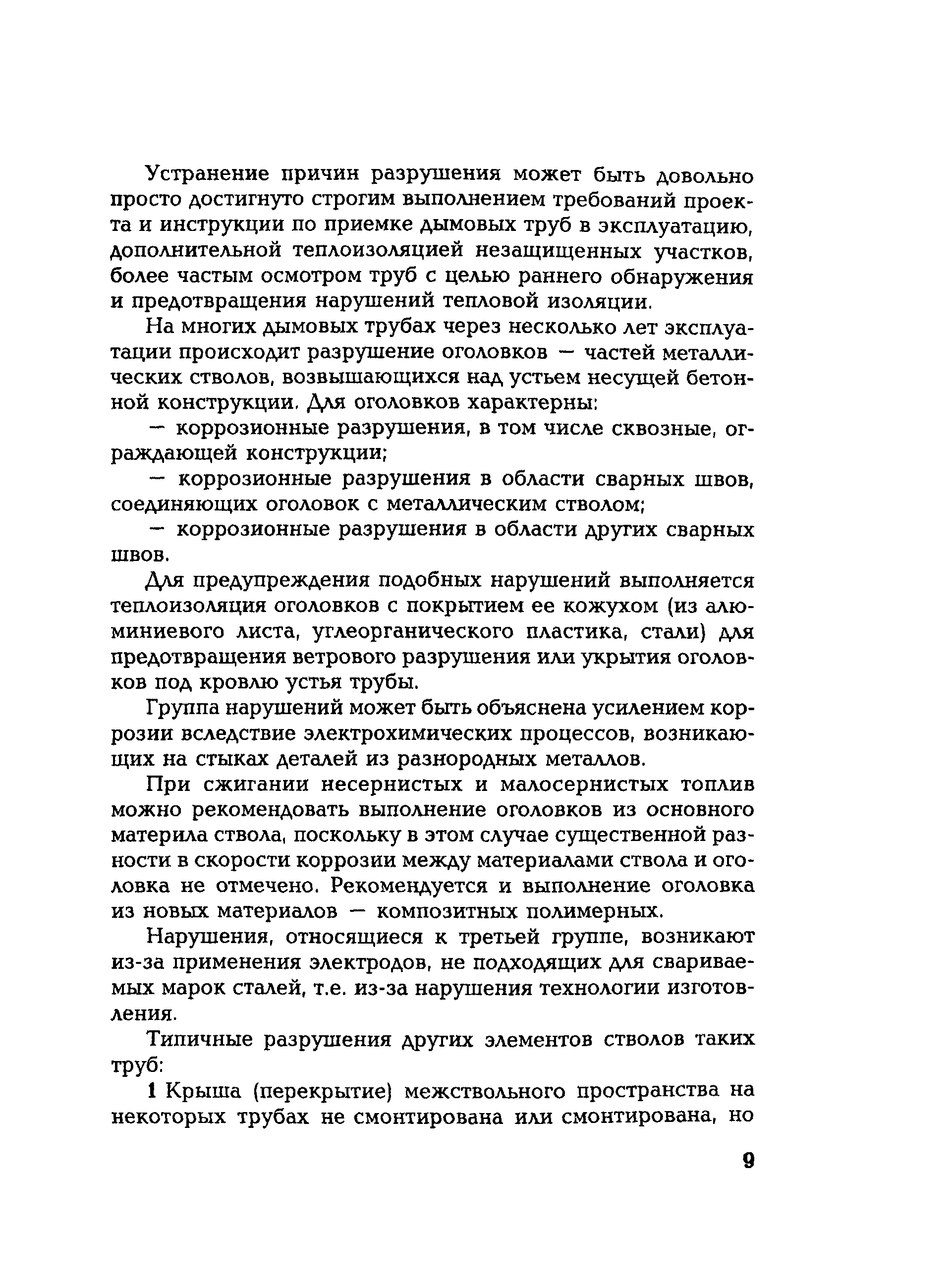 Устранение причин разрушения может быть довольно просто достигнуто строгим выполнением требований проекта и инструкции по приемке дымовых труб в эксплуатацию, дополнительной теплоизоляцией незащищенных участков, более частым осмотром труб с целью раннего обнаружения и предотвращения нарушений тепловой изоляции.

На многих дымовых трубах через несколько лет эксплуатации происходит разрушение оголовков — частей металлических стволов, возвышающихся над устьем несущей бетонной конструкции. Для оголовков характерны:

— коррозионные разрушения, в том числе сквозные, ограждающей конструкции;

— коррозионные разрушения в области сварных швов, соединяющих оголовок с металлическим стволом;

— коррозионные разрушения в области других сварных швов.

Для предупреждения подобных нарушений выполняется теплоизоляция оголовков с покрытием ее кожухом (из алюминиевого листа, углеорганического пластика, стали) для предотвращения ветрового разрушения или укрытия оголовков под кровлю устья трубы.

Группа нарушений может быть объяснена усилением коррозии вследствие электрохимических процессов, возникающих на стыках деталей из разнородных металлов.

При сжигании несернистых и малосернистых топлив можно рекомендовать выполнение оголовков из основного материла ствола, поскольку в этом случае существенной разности в скорости коррозии между материалами ствола и оголовка не отмечено. Рекомендуется и выполнение оголовка из новых материалов — композитных полимерных.

Нарушения, относящиеся к третьей группе, возникают из-за применения электродов, не подходящих для свариваемых марок сталей, т.е. из-за нарушения технологии изготовления.

Типичные разрушения других элементов стволов таких труб:

1 Крыша (перекрытие) межствольного пространства на некоторых трубах не смонтирована или смонтирована, но

9